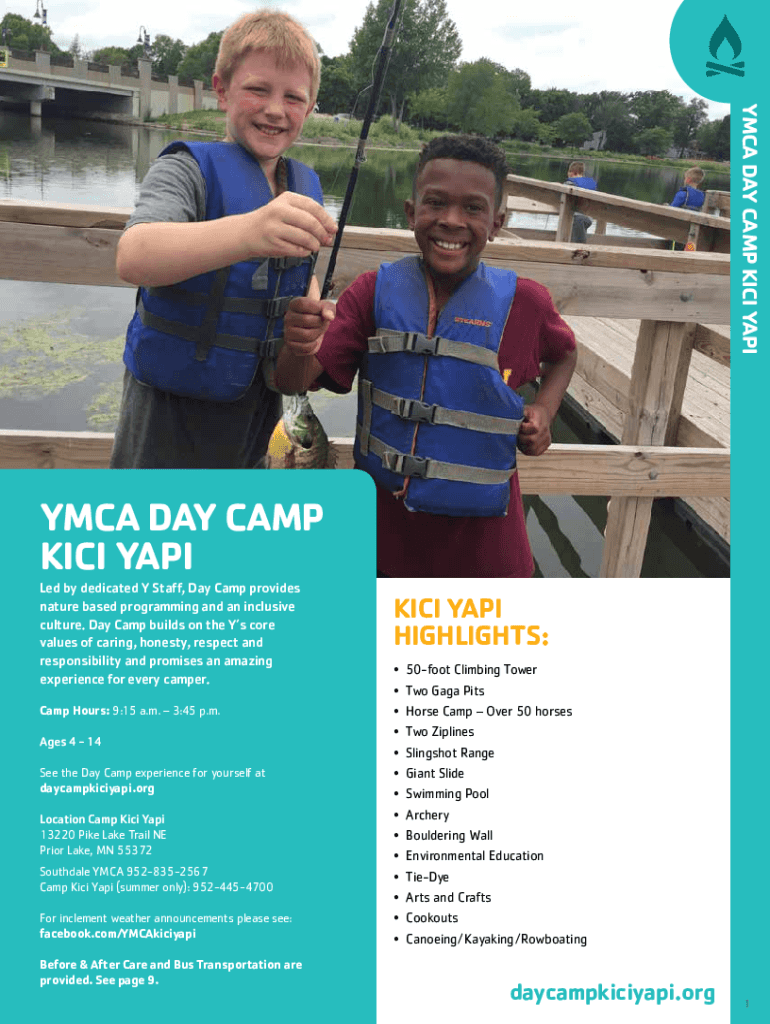 YMCA DAY CAMP KICI YAPI

YMCA DAY CAMP KICI YAPI

Led by dedicated Y Staff, Day Camp provides nature based programming and an inclusive culture. Day Camp builds on the Y's core values of caring, honesty, respect and responsibility and promises an amazing experience for every camper.

Camp Hours: 9:15 a.m. – 3:45 p.m.

Ages 4 - 14

See the Day Camp experience for yourself at daycampkiciyapi.org

Location Camp Kici Yapi
13220 Pike Lake Trail NE
Prior Lake, MN 55372

Southdale YMCA 952-835-2567
Camp Kici Yapi (summer only): 952-445-4700

For inclement weather announcements please see: facebook.com/YMCAkiciyapi

Before & After Care and Bus Transportation are provided. See page 9.

KICI YAPI HIGHLIGHTS:

• 50-foot Climbing Tower
• Two Gaga Pits
• Horse Camp – Over 50 horses
• Two Ziplines
• Slingshot Range
• Giant Slide
• Swimming Pool
• Archery
• Bouldering Wall
• Environmental Education
• Tie-Dye
• Arts and Crafts
• Cookouts
• Canoeing/Kayaking/Rowboating

daycampkiciyapi.org

1